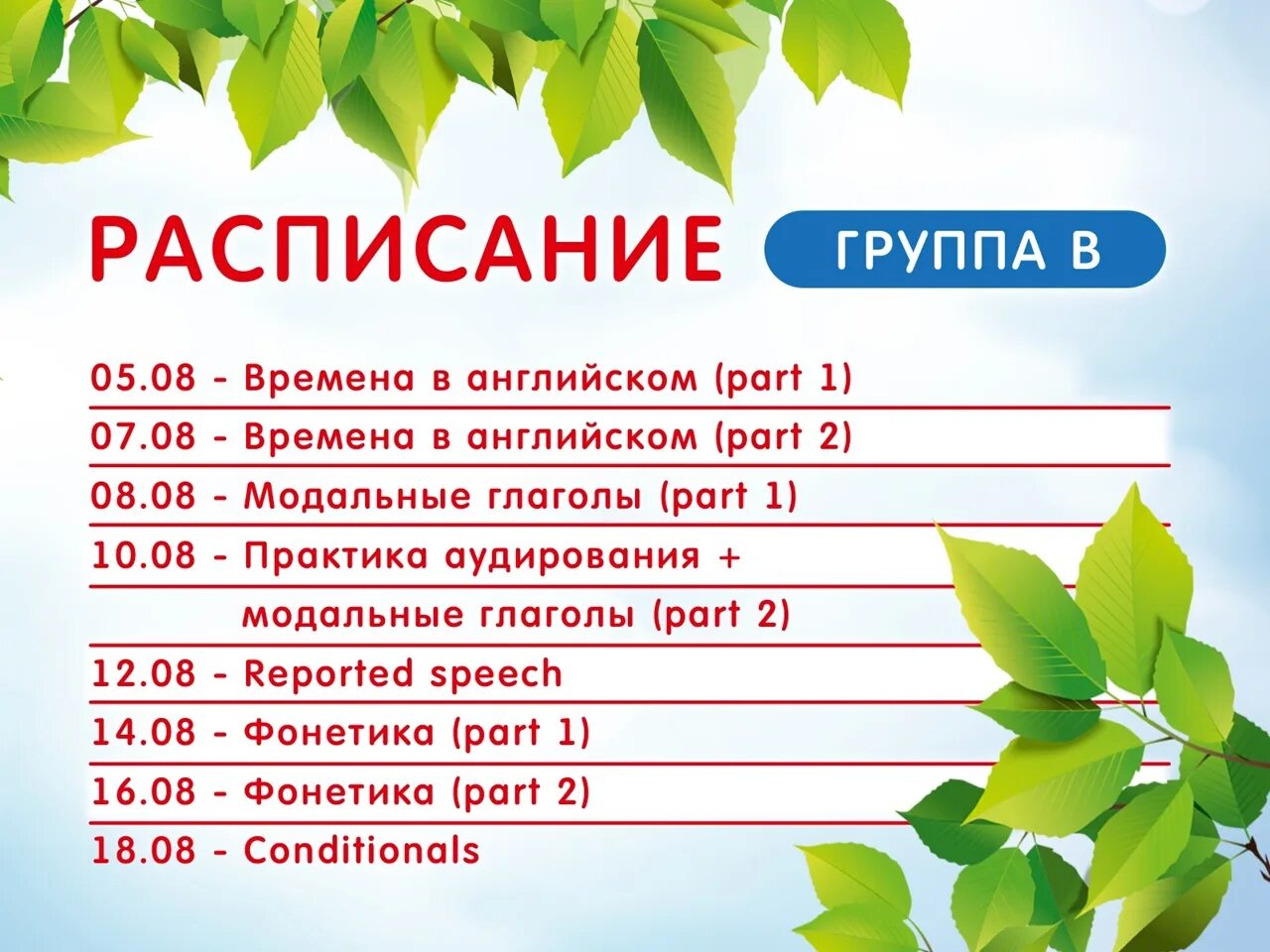 РАСПИСАНИЕ

ГРУППА В

05.08 - Времена в английском (part 1)
07.08 - Времена в английском (part 2)
08.08 - Модальные глаголы (part 1)
10.08 - Практика аудирования + модальные глаголы (part 2)
12.08 - Reported speech
14.08 - Фонетика (part 1)
16.08 - Фонетика (part 2)
18.08 - Conditionals